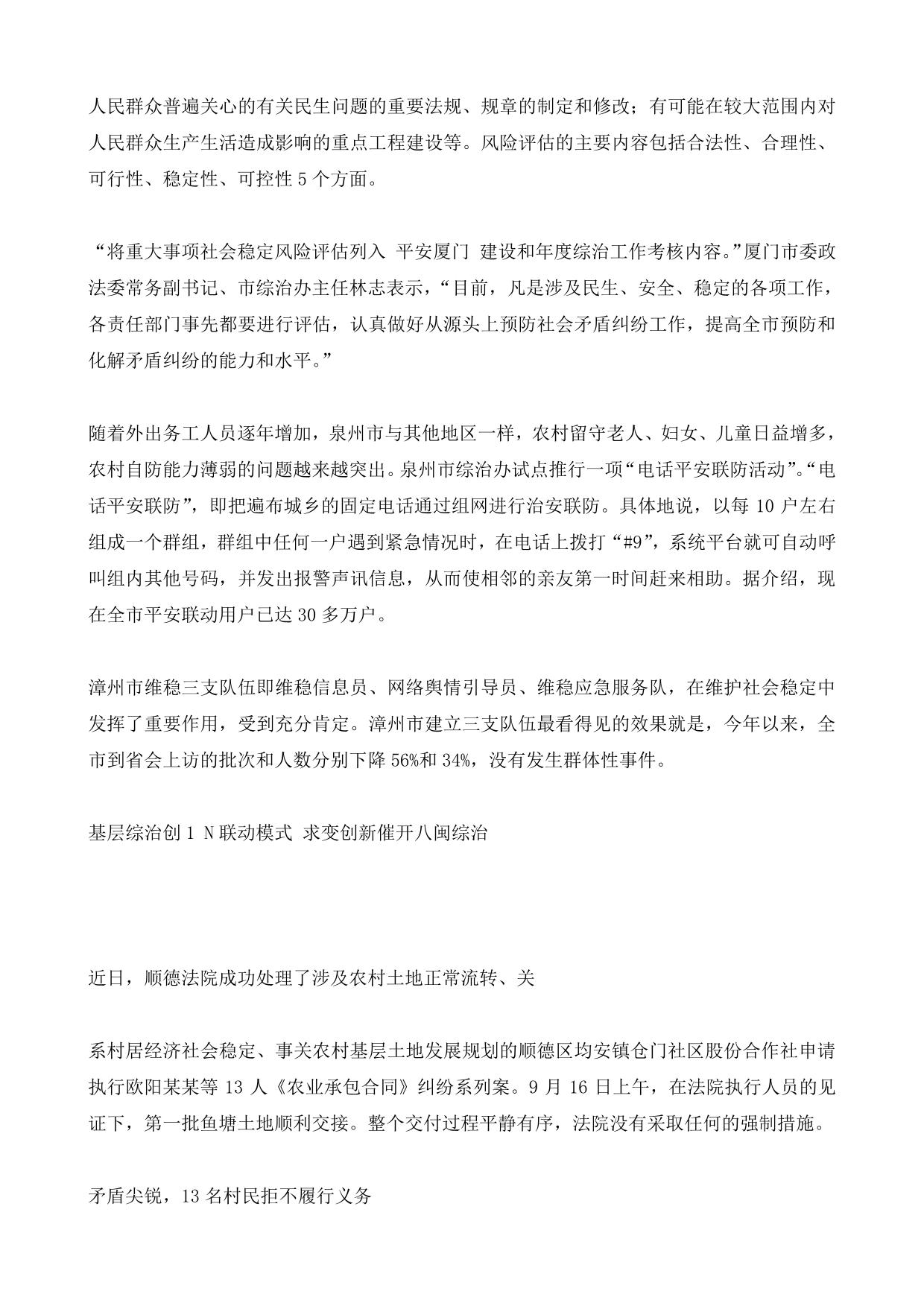 人民群众普遍关心的有关民生问题的重要法规、规章的制定和修改；有可能在较大范围内对人民群众生产生活造成影响的重点工程建设等。风险评估的主要内容包括合法性、合理性、可行性、稳定性、可控性 5 个方面。

“将重大事项社会稳定风险评估列入 平安厦门 建设和年度综治工作考核内容。”厦门市委政法委常务副书记、市综治办主任林志表示，“目前，凡是涉及民生、安全、稳定的各项工作，各责任部门事先都要进行评估，认真做好从源头上预防社会矛盾纠纷工作，提高全市预防和化解矛盾纠纷的能力和水平。”

随着外出务工人员逐年增加，泉州市与其他地区一样，农村留守老人、妇女、儿童日益增多，农村自防能力薄弱的问题越来越突出。泉州市综治办试点推行一项“电话平安联防活动”。“电话平安联防”，即把遍布城乡的固定电话通过组网进行治安联防。具体地说，以每 10 户左右组成一个群组，群组中任何一户遇到紧急情况时，在电话上拨打“#9”，系统平台就可自动呼叫组内其他号码，并发出报警声讯信息，从而使相邻的亲友第一时间赶来相助。据介绍，现在全市平安联动用户已达 30 多万户。

漳州市维稳三支队伍即维稳信息员、网络舆情引导员、维稳应急服务队，在维护社会稳定中发挥了重要作用，受到充分肯定。漳州市建立三支队伍最看得见的效果就是，今年以来，全市到省会上访的批次和人数分别下降 56%和 34%，没有发生群体性事件。

基层综治创 1 N 联动模式 求变创新催开八闽综治

近日，顺德法院成功处理了涉及农村土地正常流转、关

系村居经济社会稳定、事关农村基层土地发展规划的顺德区均安镇仓门社区股份合作社申请执行欧阳某某等 13 人《农业承包合同》纠纷系列案。9 月 16 日上午，在法院执行人员的见证下，第一批鱼塘土地顺利交接。整个交付过程平静有序，法院没有采取任何的强制措施。

矛盾尖锐，13 名村民拒不履行义务